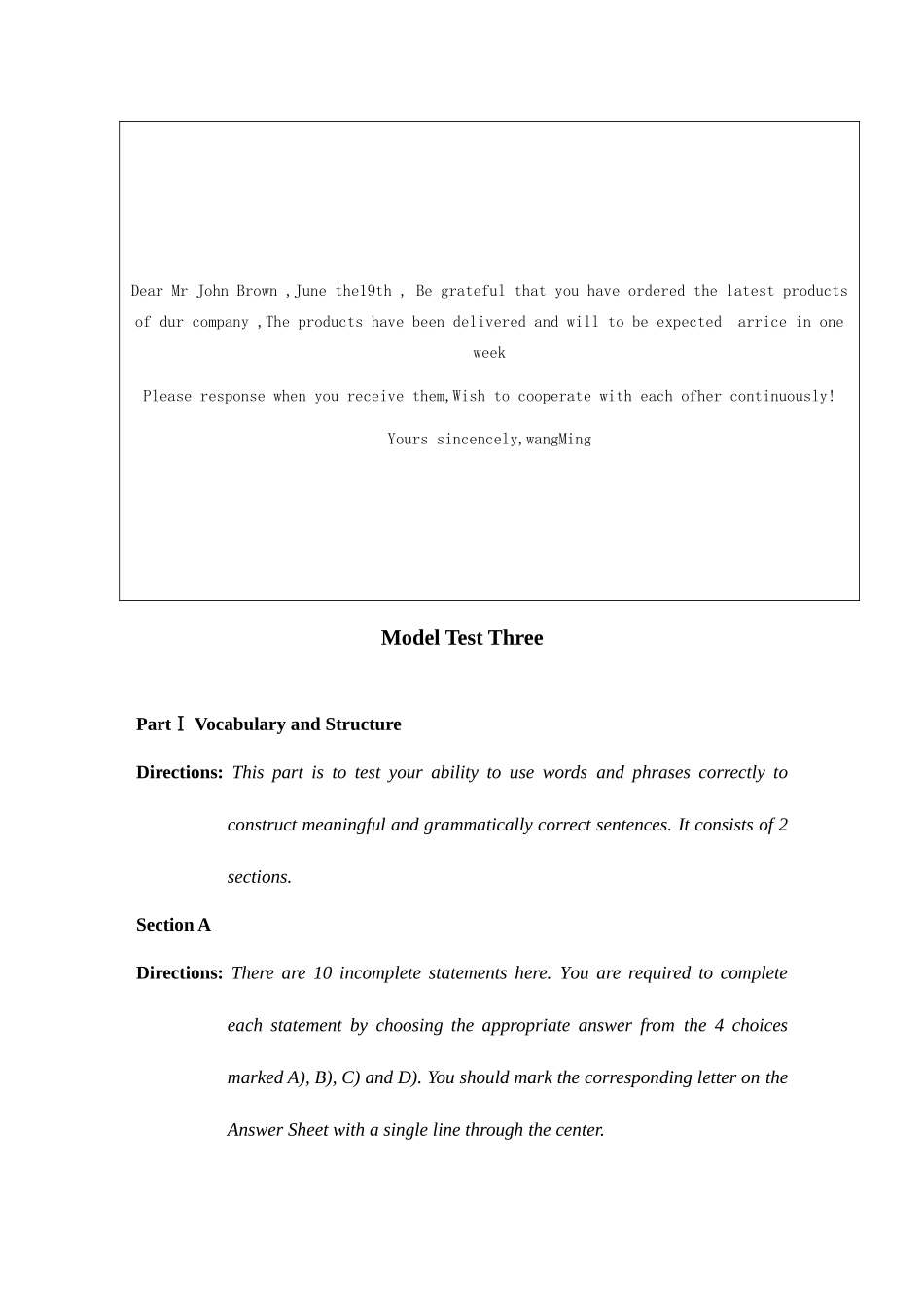 Dear Mr John Brown ,June the19th , Be grateful that you have ordered the latest products of dur company ,The products have been delivered and will to be expected arrice in one week

Please response when you receive them,Wish to cooperate with each ofher continuously!

Yours sincencely,wangMing

Model Test Three

Part Ⅰ Vocabulary and Structure

Directions: This part is to test your ability to use words and phrases correctly to construct meaningful and grammatically correct sentences. It consists of 2 sections.

Section A

Directions: There are 10 incomplete statements here. You are required to complete each statement by choosing the appropriate answer from the 4 choices marked A), B), C) and D). You should mark the corresponding letter on the Answer Sheet with a single line through the center.